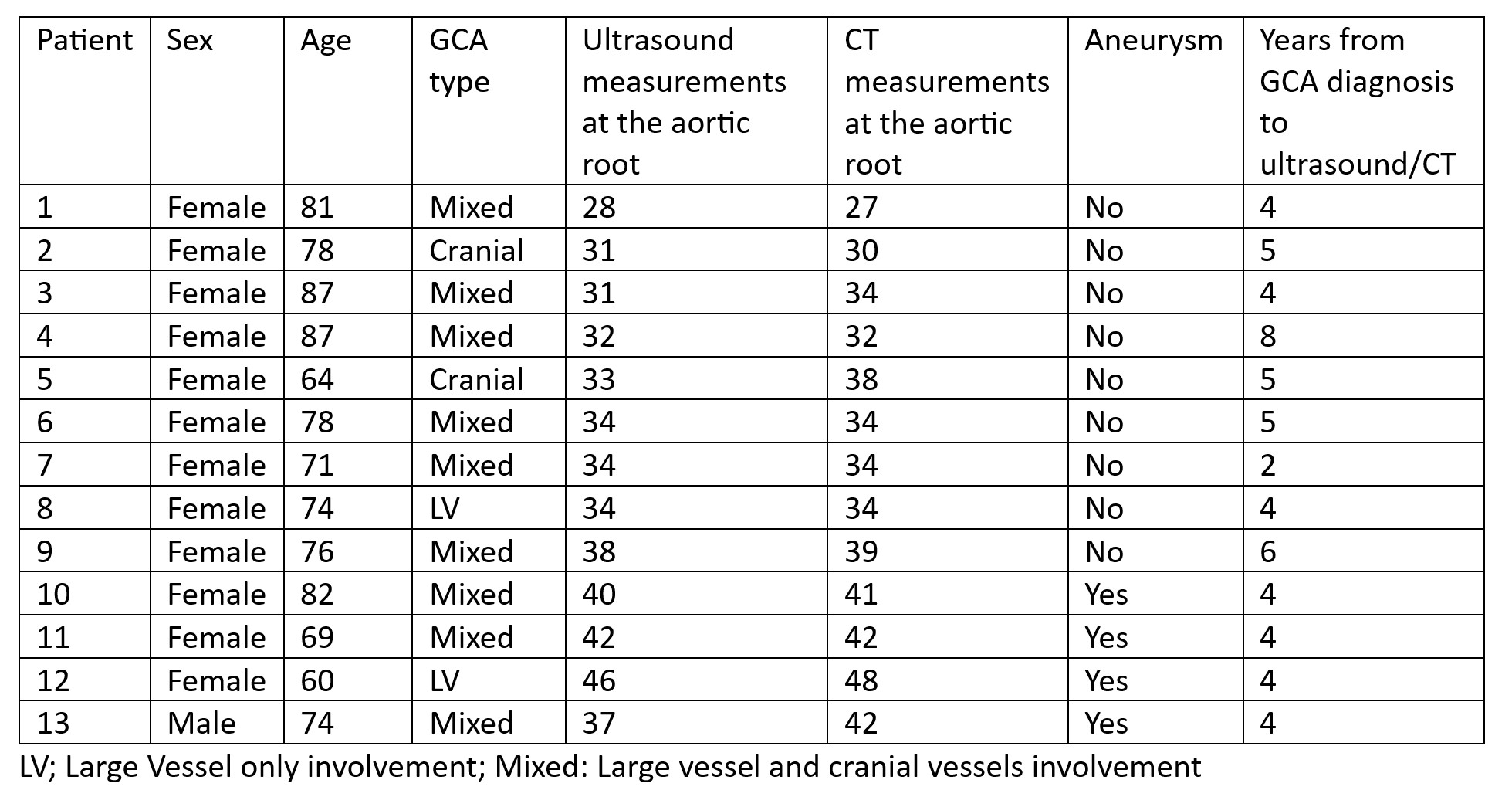 | Patient | Sex | Age | GCA type | Ultrasound measurements at the aortic root | CT measurements at the aortic root | Aneurysm | Years from GCA diagnosis to ultrasound/CT |
|---|---|---|---|---|---|---|---|
| 1 | Female | 81 | Mixed | 28 | 27 | No | 4 |
| 2 | Female | 78 | Cranial | 31 | 30 | No | 5 |
| 3 | Female | 87 | Mixed | 31 | 34 | No | 4 |
| 4 | Female | 87 | Mixed | 32 | 32 | No | 8 |
| 5 | Female | 64 | Cranial | 33 | 38 | No | 5 |
| 6 | Female | 78 | Mixed | 34 | 34 | No | 5 |
| 7 | Female | 71 | Mixed | 34 | 34 | No | 2 |
| 8 | Female | 74 | LV | 34 | 34 | No | 4 |
| 9 | Female | 76 | Mixed | 38 | 39 | No | 6 |
| 10 | Female | 82 | Mixed | 40 | 41 | Yes | 4 |
| 11 | Female | 69 | Mixed | 42 | 42 | Yes | 4 |
| 12 | Female | 60 | LV | 46 | 48 | Yes | 4 |
| 13 | Male | 74 | Mixed | 37 | 42 | Yes | 4 |

LV; Large Vessel only involvement; Mixed: Large vessel and cranial vessels involvement